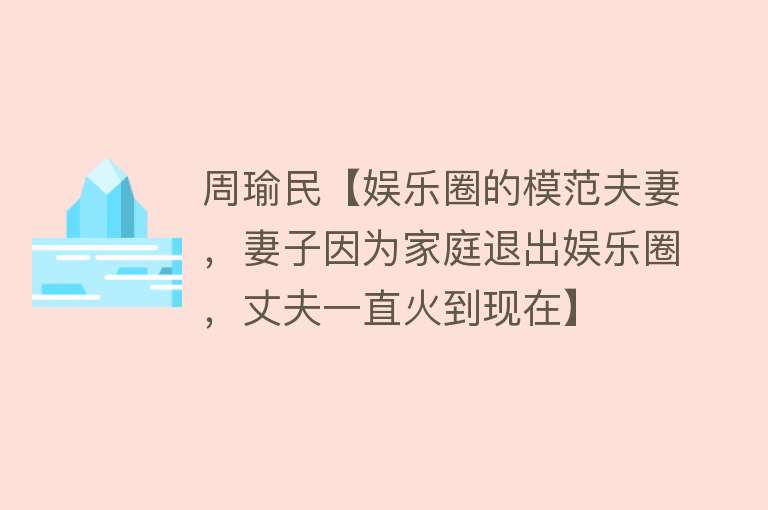 周瑜民【娱乐圈的模范夫妻，妻子因为家庭退出娱乐圈，丈夫一直火到现在】